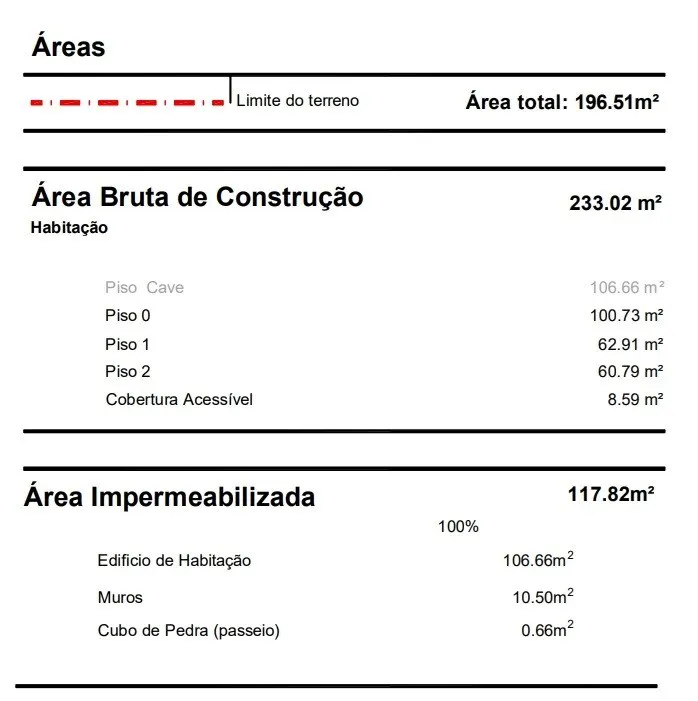 Áreas

Limite do terreno

Área total: 196.51m²

Área Bruta de Construção

233.02 m²

Habitação

Piso Cave 106.66 m²
Piso 0 100.73 m²
Piso 1 62.91 m²
Piso 2 60.79 m²
Cobertura Acessível 8.59 m²

Área Impermeabilizada

117.82m²

100%

Edificio de Habitação 106.66$m^2$

Muros 10.50$m^2$

Cubo de Pedra (passeio) 0.66$m^2$